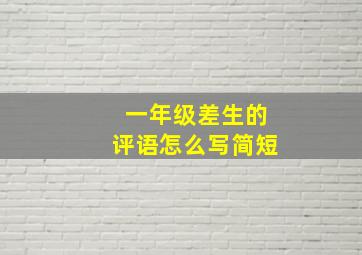 一年级差生的
评语怎么写简短